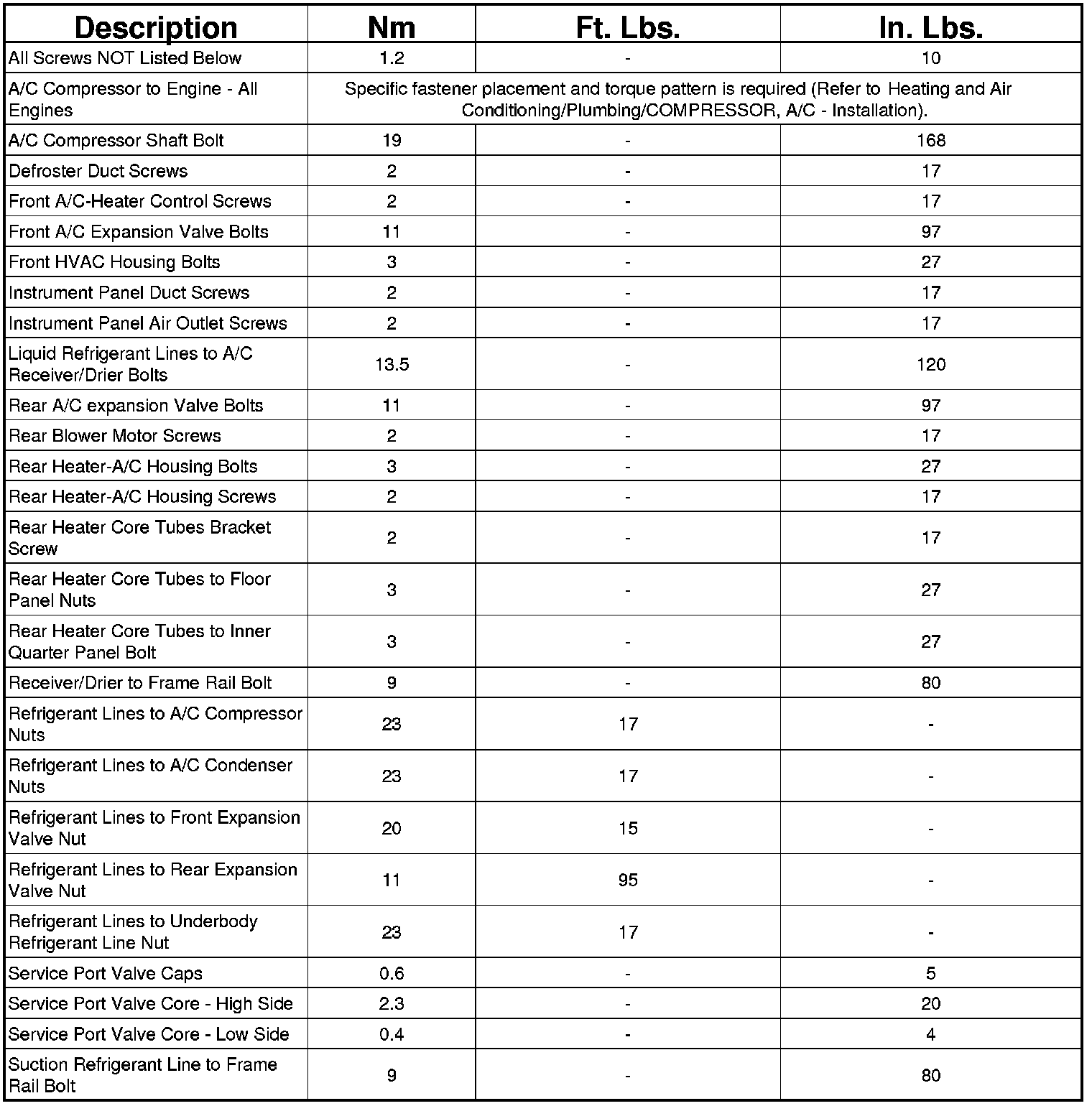 | Description | Nm | Ft. Lbs. | In. Lbs. |
|---|---|---|---|
| All Screws NOT Listed Below | 1.2 | - | 10 |
| A/C Compressor to Engine - All Engines | Specific fastener placement and torque pattern is required (Refer to Heating and Air Conditioning/Plumbing/COMPRESSOR, A/C - Installation). | | |
| A/C Compressor Shaft Bolt | 19 | - | 168 |
| Defroster Duct Screws | 2 | - | 17 |
| Front A/C-Heater Control Screws | 2 | - | 17 |
| Front A/C Expansion Valve Bolts | 11 | - | 97 |
| Front HVAC Housing Bolts | 3 | - | 27 |
| Instrument Panel Duct Screws | 2 | - | 17 |
| Instrument Panel Air Outlet Screws | 2 | - | 17 |
| Liquid Refrigerant Lines to A/C Receiver/Drier Bolts | 13.5 | - | 120 |
| Rear A/C expansion Valve Bolts | 11 | - | 97 |
| Rear Blower Motor Screws | 2 | - | 17 |
| Rear Heater-A/C Housing Bolts | 3 | - | 27 |
| Rear Heater-A/C Housing Screws | 2 | - | 17 |
| Rear Heater Core Tubes Bracket Screw | 2 | - | 17 |
| Rear Heater Core Tubes to Floor Panel Nuts | 3 | - | 27 |
| Rear Heater Core Tubes to Inner Quarter Panel Bolt | 3 | - | 27 |
| Receiver/Drier to Frame Rail Bolt | 9 | - | 80 |
| Refrigerant Lines to A/C Compressor Nuts | 23 | 17 | - |
| Refrigerant Lines to A/C Condenser Nuts | 23 | 17 | - |
| Refrigerant Lines to Front Expansion Valve Nut | 20 | 15 | - |
| Refrigerant Lines to Rear Expansion Valve Nut | 11 | 95 | - |
| Refrigerant Lines to Underbody Refrigerant Line Nut | 23 | 17 | - |
| Service Port Valve Caps | 0.6 | - | 5 |
| Service Port Valve Core - High Side | 2.3 | - | 20 |
| Service Port Valve Core - Low Side | 0.4 | - | 4 |
| Suction Refrigerant Line to Frame Rail Bolt | 9 | - | 80 |